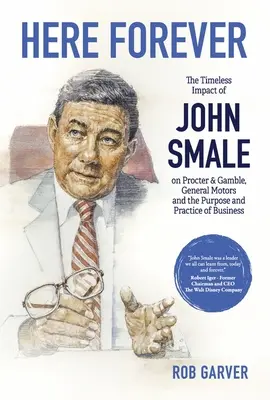 HERE FOREVER

The Timeless Impact of

JOHN SMALE

on Procter & Gamble, General Motors and the Purpose and Practice of Business

"John Smale was a leader we all can learn from, today and forever."

Robert Iger - Former Chairman and CEO The Walt Disney Company

ROB GARVER